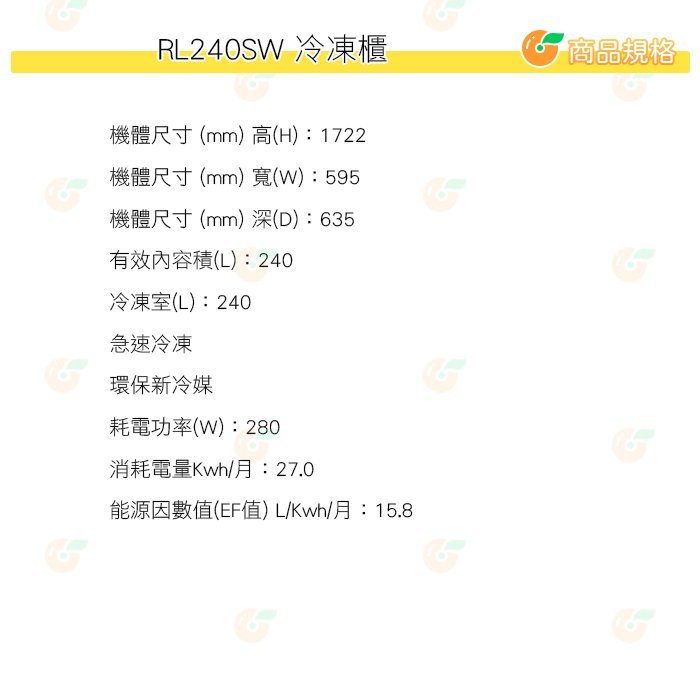 RL240SW 冷凍櫃

商品規格

機體尺寸 (mm) 高(H)：1722

機體尺寸 (mm) 寬(W)：595

機體尺寸 (mm) 深(D)：635

有效內容積(L)：240

冷凍室(L)：240

急速冷凍

環保新冷媒

耗電功率(W)：280

消耗電量Kwh/月：27.0

能源因數值(EF值) L/Kwh/月：15.8